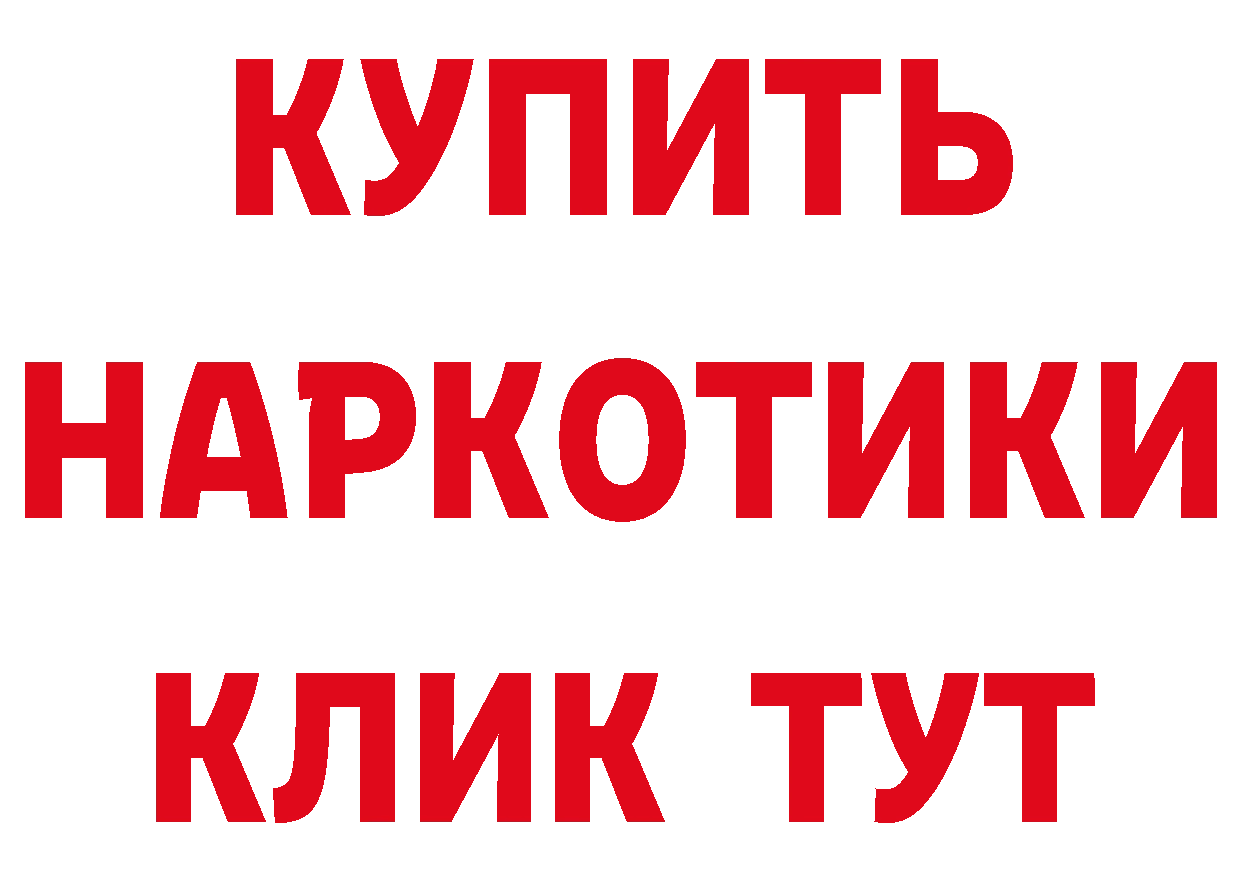 КУПИТЬ НАРКОТИКИ КЛИК ТУТ